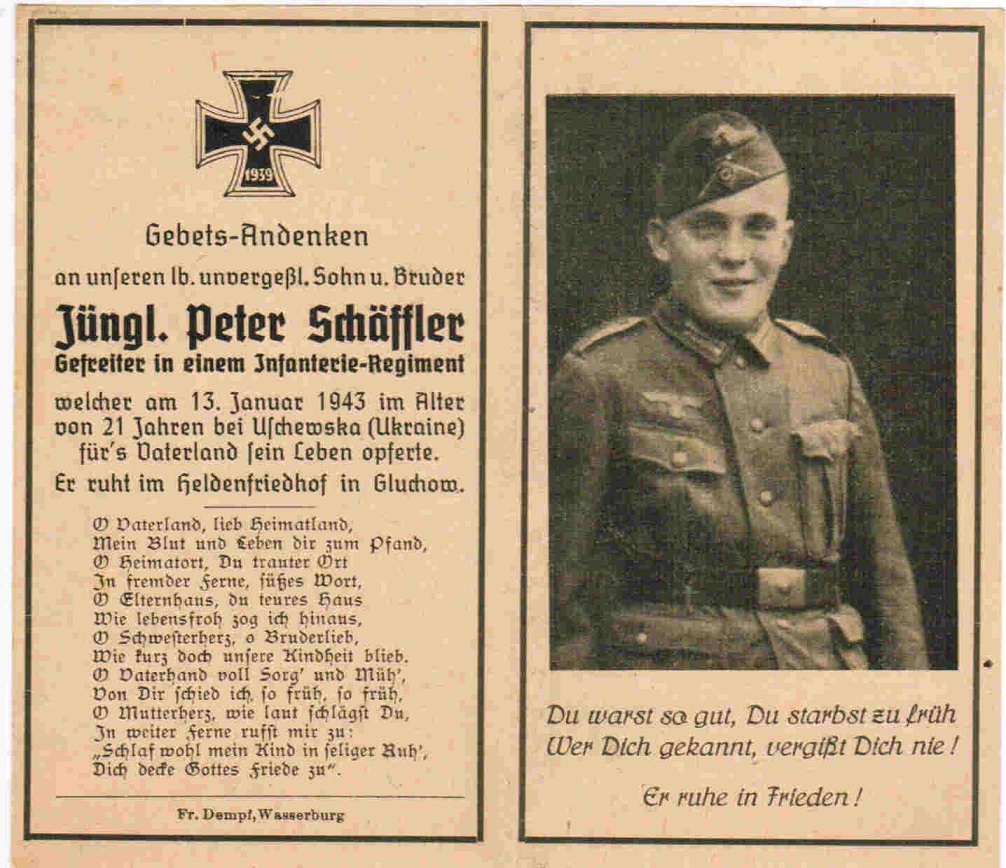 1939

Gebets-Andenken
an unseren lb. unvergeßl. Sohn u. Bruder
Jüngl. Peter Schäffler
Gefreiter in einem Infanterie-Regiment
welcher am 13. Januar 1943 im Alter von 21 Jahren bei Uschewska (Ukraine) für's Vaterland sein Leben opferte.
Er ruht im Heldenfriedhof in Gluchow.

O Vaterland, lieb Heimatland,
Mein Blut und Leben dir zum Pfand,
O Heimatort, Du trauter Ort
In fremder Ferne, süßes Wort,
O Elternhaus, du teures Haus
Wie lebensfroh zog ich hinaus,
O Schwesterherz, o Bruderlieb,
Wie kurz doch unsere Kindheit blieb.
O Vaterhand voll Sorg' und Müh',
Von Dir schied ich, so früh, so früh,
O Mutterherz, wie laut schlägst Du,
In weiter Ferne rufst mir zu:
„Schlaf wohl mein Kind in seliger Ruh',
Dich decke Gottes Friede zu".

Fr. Dempf, Wasserburg

Du warst so gut, Du starbst zu früh
Wer Dich gekannt, vergißt Dich nie!

Er ruhe in Frieden!